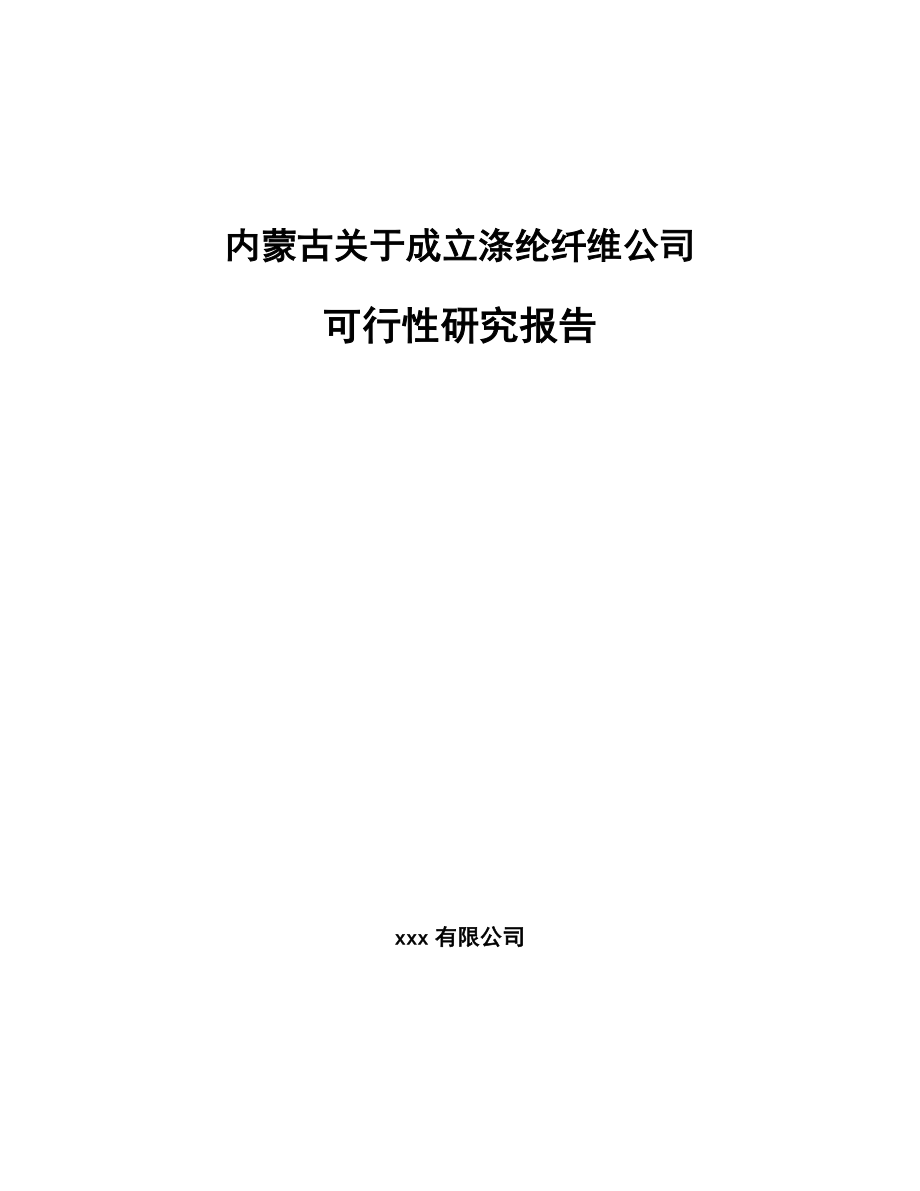 内蒙古关于成立涤纶纤维公司

可行性研究报告

xxx 有限公司